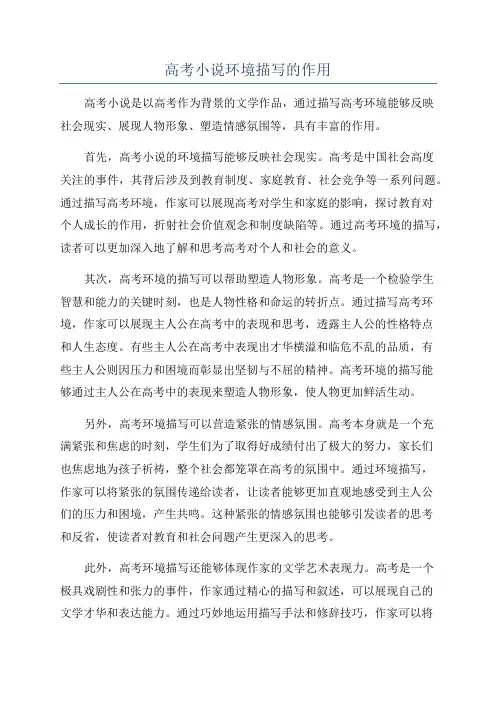 高考小说环境描写的作用

高考小说是以高考作为背景的文学作品，通过描写高考环境能够反映社会现实、展现人物形象、塑造情感氛围等，具有丰富的作用。

首先，高考小说的环境描写能够反映社会现实。高考是中国社会高度关注的事件，其背后涉及到教育制度、家庭教育、社会竞争等一系列问题。通过描写高考环境，作家可以展现高考对学生和家庭的影响，探讨教育对个人成长的作用，折射社会价值观念和制度缺陷等。通过高考环境的描写，读者可以更加深入地了解和思考高考对个人和社会的意义。

其次，高考环境的描写可以帮助塑造人物形象。高考是一个检验学生智慧和能力的关键时刻，也是人物性格和命运的转折点。通过描写高考环境，作家可以展现主人公在高考中的表现和思考，透露主人公的性格特点和人生态度。有些主人公在高考中表现出才华横溢和临危不乱的品质，有些主人公则因压力和困境而彰显出坚韧与不屈的精神。高考环境的描写能够通过主人公在高考中的表现来塑造人物形象，使人物更加鲜活生动。

另外，高考环境描写可以营造紧张的情感氛围。高考本身就是一个充满紧张和焦虑的时刻，学生们为了取得好成绩付出了极大的努力，家长们也焦虑地为孩子祈祷，整个社会都笼罩在高考的氛围中。通过环境描写，作家可以将紧张的氛围传递给读者，让读者能够更加直观地感受到主人公们的压力和困境，产生共鸣。这种紧张的情感氛围也能够引发读者的思考和反省，使读者对教育和社会问题产生更深入的思考。

此外，高考环境描写还能够体现作家的文学艺术表现力。高考是一个极具戏剧性和张力的事件，作家通过精心的描写和叙述，可以展现自己的文学才华和表达能力。通过巧妙地运用描写手法和修辞技巧，作家可以将